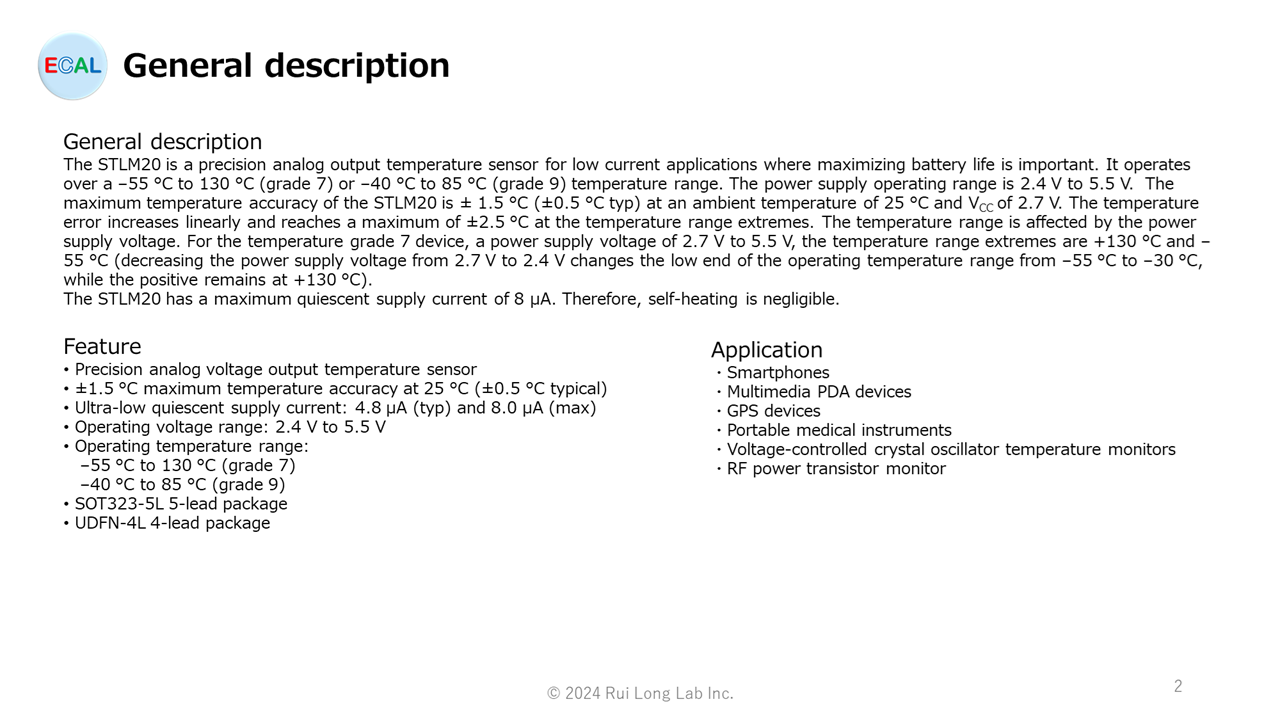 ECAL General description

General description
The STLM20 is a precision analog output temperature sensor for low current applications where maximizing battery life is important. It operates over a −55 °C to 130 °C (grade 7) or −40 °C to 85 °C (grade 9) temperature range. The power supply operating range is 2.4 V to 5.5 V. The maximum temperature accuracy of the STLM20 is ± 1.5 °C (±0.5 °C typ) at an ambient temperature of 25 °C and $V_{CC}$ of 2.7 V. The temperature error increases linearly and reaches a maximum of ±2.5 °C at the temperature range extremes. The temperature range is affected by the power supply voltage. For the temperature grade 7 device, a power supply voltage of 2.7 V to 5.5 V, the temperature range extremes are +130 °C and −55 °C (decreasing the power supply voltage from 2.7 V to 2.4 V changes the low end of the operating temperature range from −55 °C to −30 °C, while the positive remains at +130 °C).
The STLM20 has a maximum quiescent supply current of 8 µA. Therefore, self-heating is negligible.

Feature
• Precision analog voltage output temperature sensor
• ±1.5 °C maximum temperature accuracy at 25 °C (±0.5 °C typical)
• Ultra-low quiescent supply current: 4.8 µA (typ) and 8.0 µA (max)
• Operating voltage range: 2.4 V to 5.5 V
• Operating temperature range:
−55 °C to 130 °C (grade 7)
−40 °C to 85 °C (grade 9)
• SOT323-5L 5-lead package
• UDFN-4L 4-lead package

Application
・Smartphones
・Multimedia PDA devices
・GPS devices
・Portable medical instruments
・Voltage-controlled crystal oscillator temperature monitors
・RF power transistor monitor

© 2024 Rui Long Lab Inc.
2